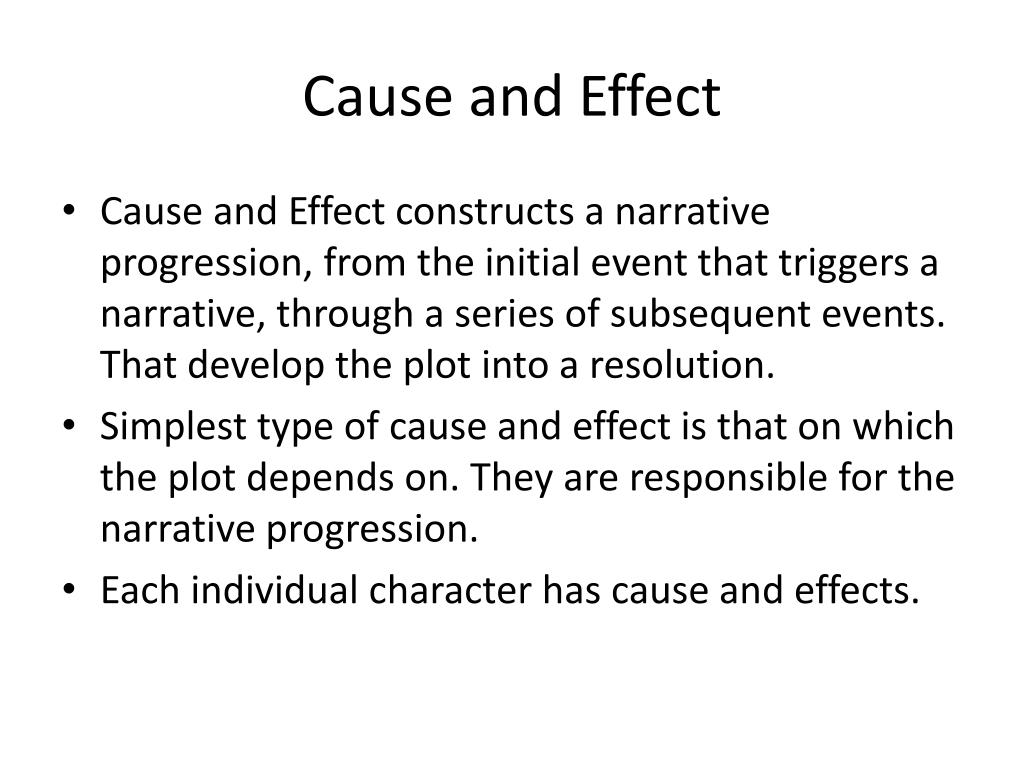 Cause and Effect

• Cause and Effect constructs a narrative progression, from the initial event that triggers a narrative, through a series of subsequent events. That develop the plot into a resolution.
• Simplest type of cause and effect is that on which the plot depends on. They are responsible for the narrative progression.
• Each individual character has cause and effects.